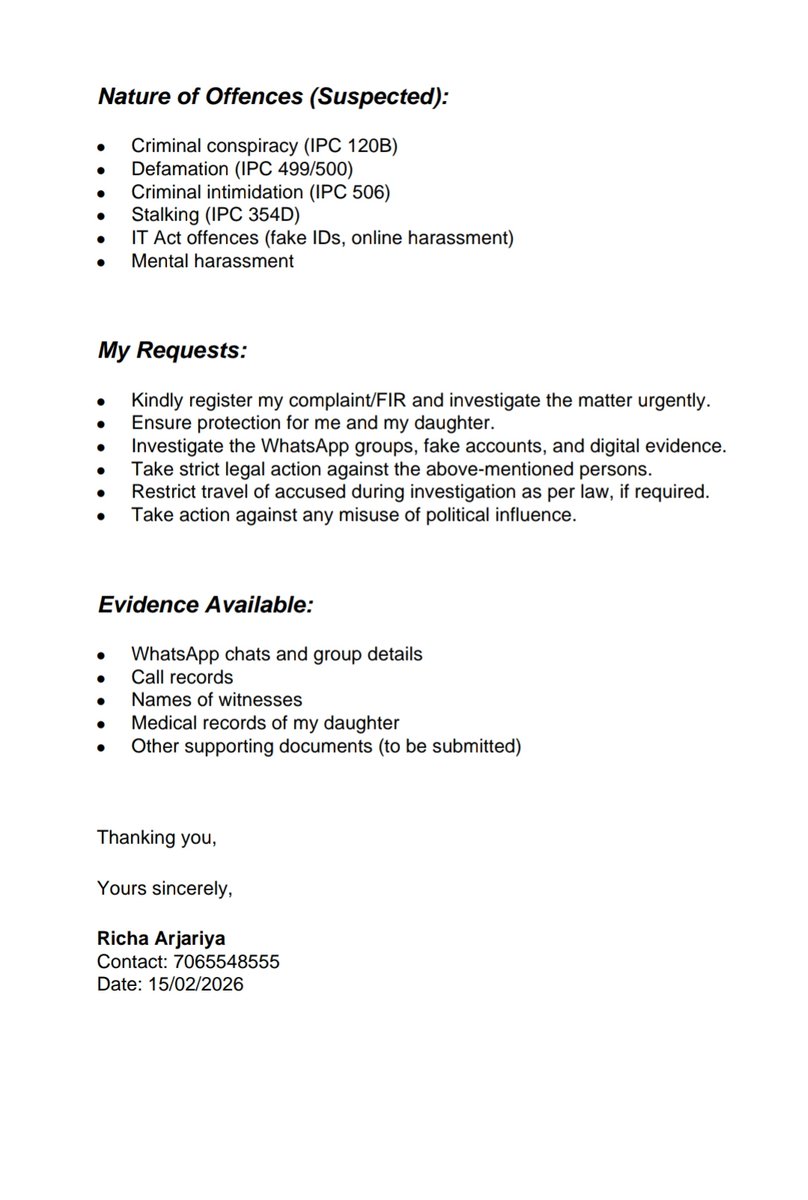 Nature of Offences (Suspected):

• Criminal conspiracy (IPC 120B)
• Defamation (IPC 499/500)
• Criminal intimidation (IPC 506)
• Stalking (IPC 354D)
• IT Act offences (fake IDs, online harassment)
• Mental harassment

My Requests:

• Kindly register my complaint/FIR and investigate the matter urgently.
• Ensure protection for me and my daughter.
• Investigate the WhatsApp groups, fake accounts, and digital evidence.
• Take strict legal action against the above-mentioned persons.
• Restrict travel of accused during investigation as per law, if required.
• Take action against any misuse of political influence.

Evidence Available:

• WhatsApp chats and group details
• Call records
• Names of witnesses
• Medical records of my daughter
• Other supporting documents (to be submitted)

Thanking you,

Yours sincerely,

Richa Arjariya
Contact: 7065548555
Date: 15/02/2026